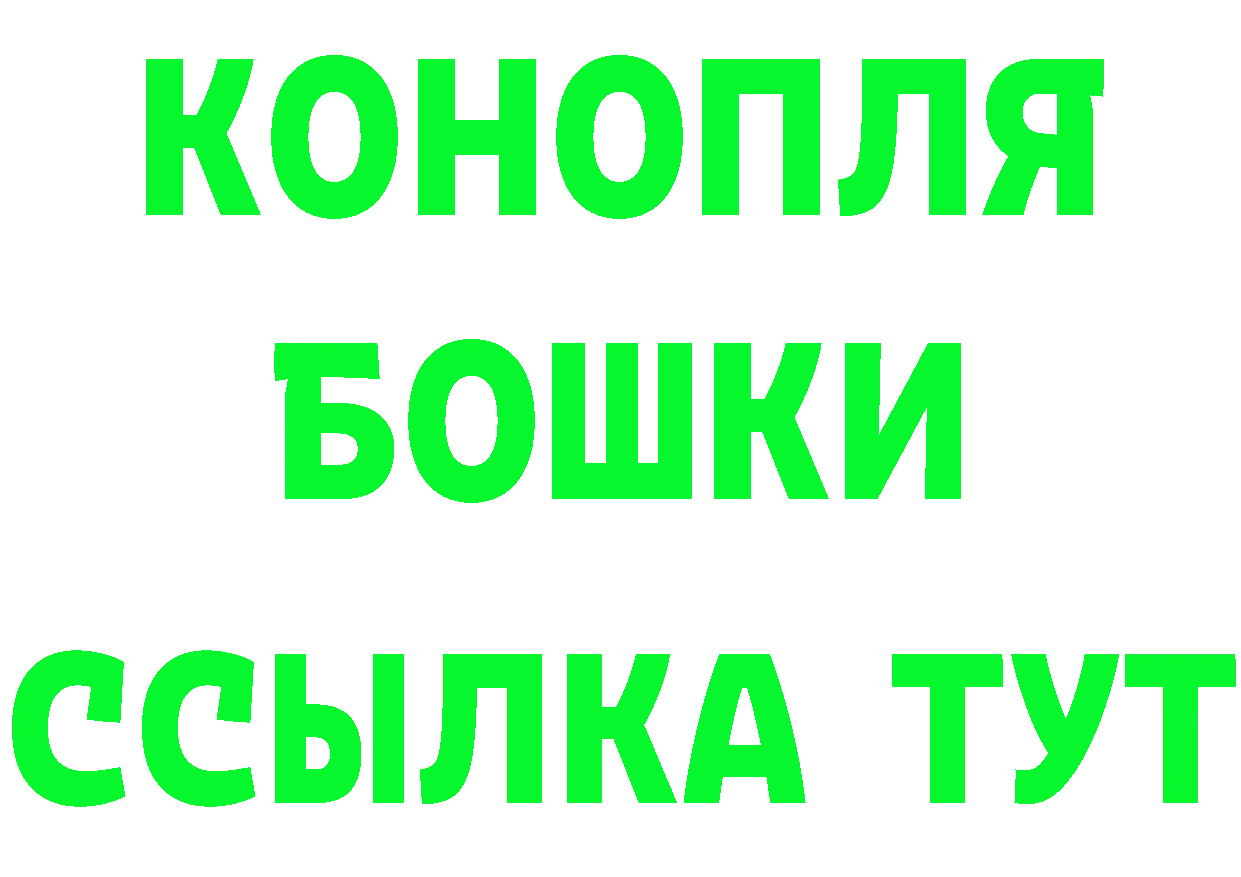 КОНОПЛЯ

БОШКИ

ССЫЛКА ТУТ